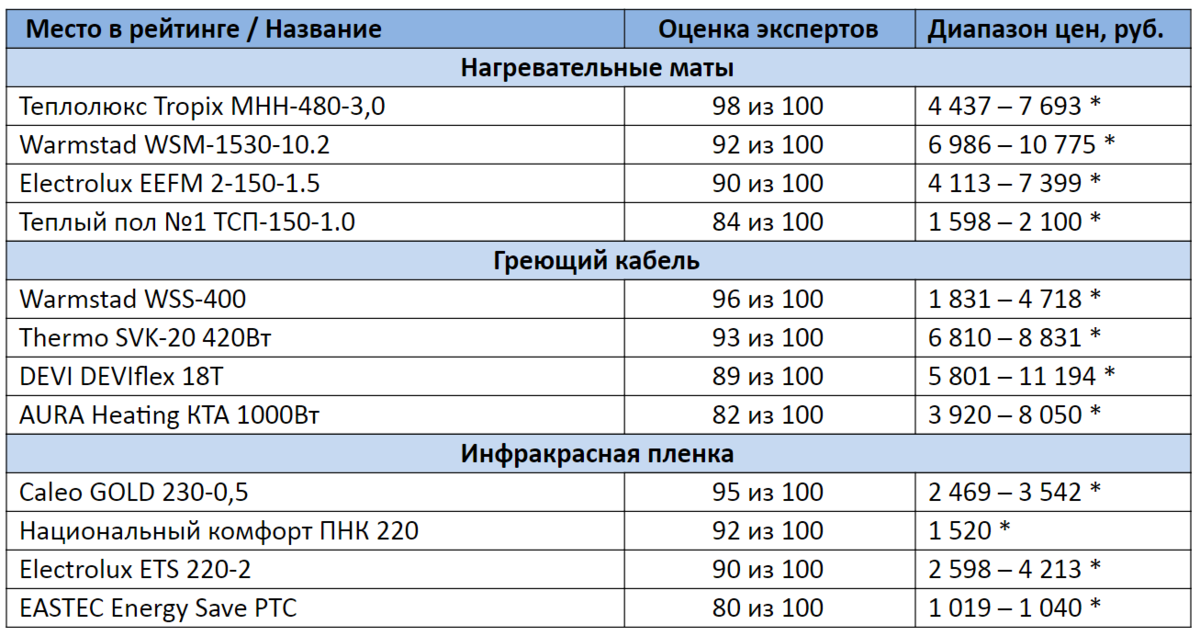 | Место в рейтинге / Название | Оценка экспертов | Диапазон цен, руб. |
|---|---|---|
| Нагревательные маты | | |
| Теплолюкс Tropix МНН-480-3,0 | 98 из 100 | 4 437 – 7 693 * |
| Warmstad WSM-1530-10.2 | 92 из 100 | 6 986 – 10 775 * |
| Electrolux EEFM 2-150-1.5 | 90 из 100 | 4 113 – 7 399 * |
| Теплый пол №1 ТСП-150-1.0 | 84 из 100 | 1 598 – 2 100 * |
| Греющий кабель | | |
| Warmstad WSS-400 | 96 из 100 | 1 831 – 4 718 * |
| Thermo SVK-20 420Вт | 93 из 100 | 6 810 – 8 831 * |
| DEVI DEVIflex 18T | 89 из 100 | 5 801 – 11 194 * |
| AURA Heating КТА 1000Вт | 82 из 100 | 3 920 – 8 050 * |
| Инфракрасная пленка | | |
| Caleo GOLD 230-0,5 | 95 из 100 | 2 469 – 3 542 * |
| Национальный комфорт ПНК 220 | 92 из 100 | 1 520 * |
| Electrolux ETS 220-2 | 90 из 100 | 2 598 – 4 213 * |
| EASTEC Energy Save PTC | 80 из 100 | 1 019 – 1 040 * |